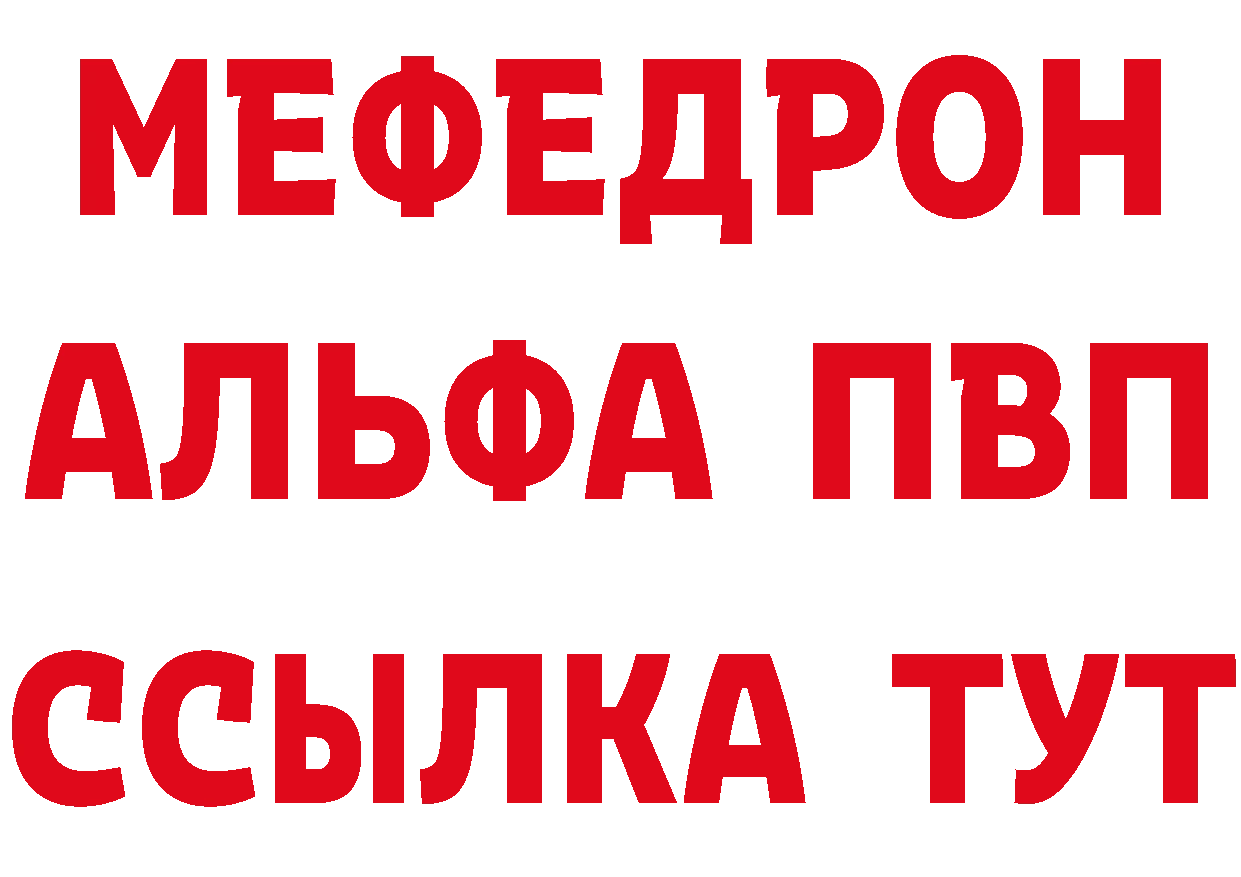 МЕФЕДРОН
АЛЬФА ПВП
ССЫЛКА ТУТ